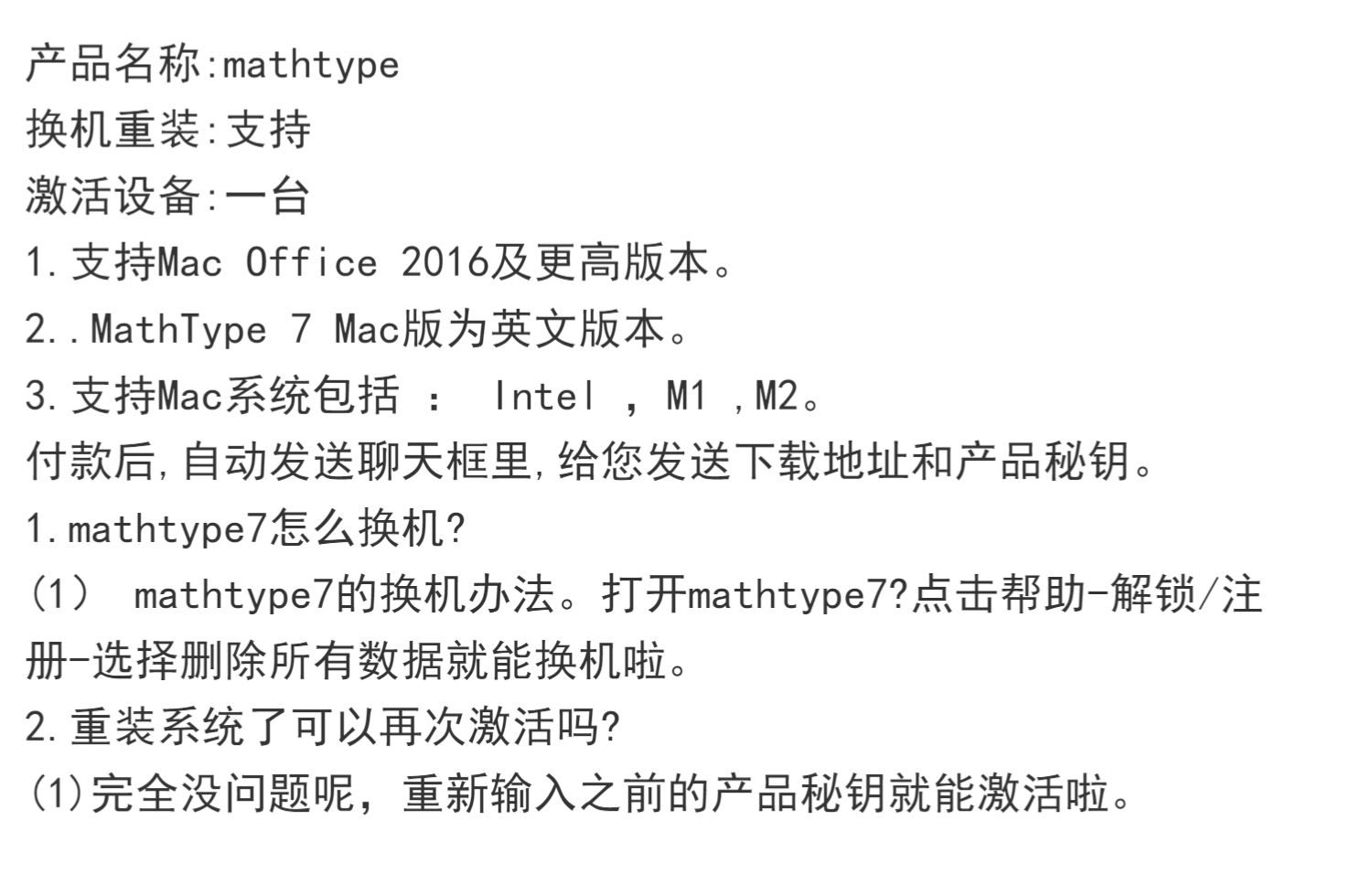 产品名称:mathtype
换机重装:支持
激活设备:一台
1.支持Mac Office 2016及更高版本。
2..MathType 7 Mac版为英文版本。
3.支持Mac系统包括 ： Intel ，M1 ,M2。
付款后,自动发送聊天框里,给您发送下载地址和产品秘钥。
1.mathtype7怎么换机?
(1) mathtype7的换机办法。打开mathtype7?点击帮助-解锁/注册-选择删除所有数据就能换机啦。
2.重装系统了可以再次激活吗?
(1)完全没问题呢，重新输入之前的产品秘钥就能激活啦。